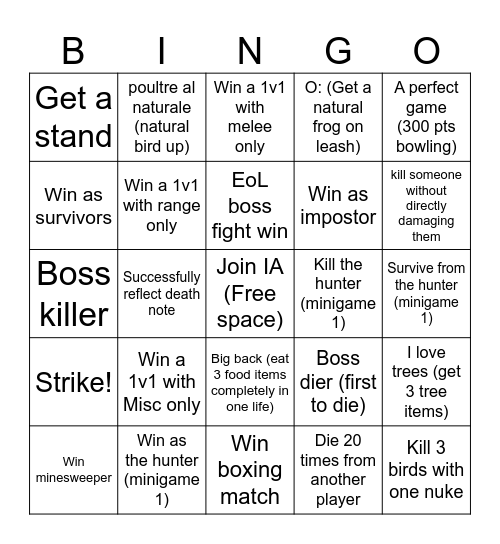 | B | I | N | G | O |
|---|---|---|---|---|
| Get a stand | poultre al naturale (natural bird up) | Win a 1v1 with melee only | O: (Get a natural frog on leash) | A perfect game (300 pts bowling) |
| Win as survivors | Win a 1v1 with range only | EoL boss fight win | Win as impostor | kill someone without directly damaging them |
| Boss killer | Successfully reflect death note | Join IA (Free space) | Kill the hunter (minigame 1) | Survive from the hunter (minigame 1) |
| Strike! | Win a 1v1 with Misc only | Big back (eat 3 food items completely in one life) | Boss dier (first to die) | I love trees (get 3 tree items) |
| Win minesweeper | Win as the hunter (minigame 1) | Win boxing match | Die 20 times from another player | Kill 3 birds with one nuke |